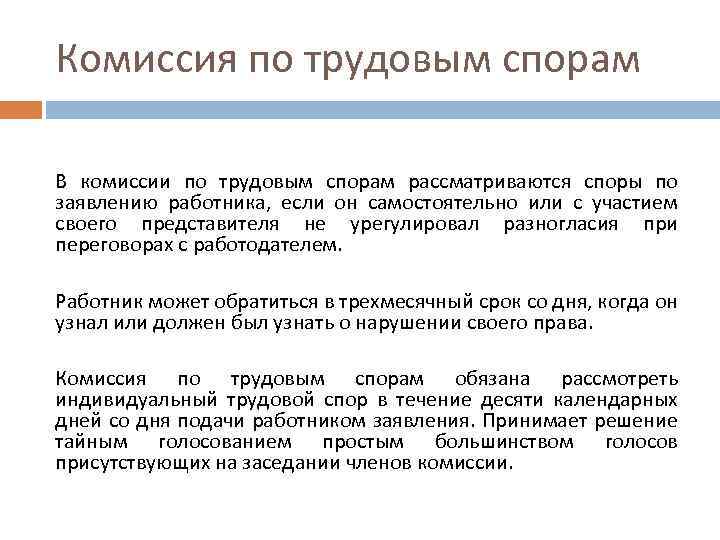 Комиссия по трудовым спорам

В комиссии по трудовым спорам рассматриваются споры по заявлению работника, если он самостоятельно или с участием своего представителя не урегулировал разногласия при переговорах с работодателем.

Работник может обратиться в трехмесячный срок со дня, когда он узнал или должен был узнать о нарушении своего права.

Комиссия по трудовым спорам обязана рассмотреть индивидуальный трудовой спор в течение десяти календарных дней со дня подачи работником заявления. Принимает решение тайным голосованием простым большинством голосов присутствующих на заседании членов комиссии.